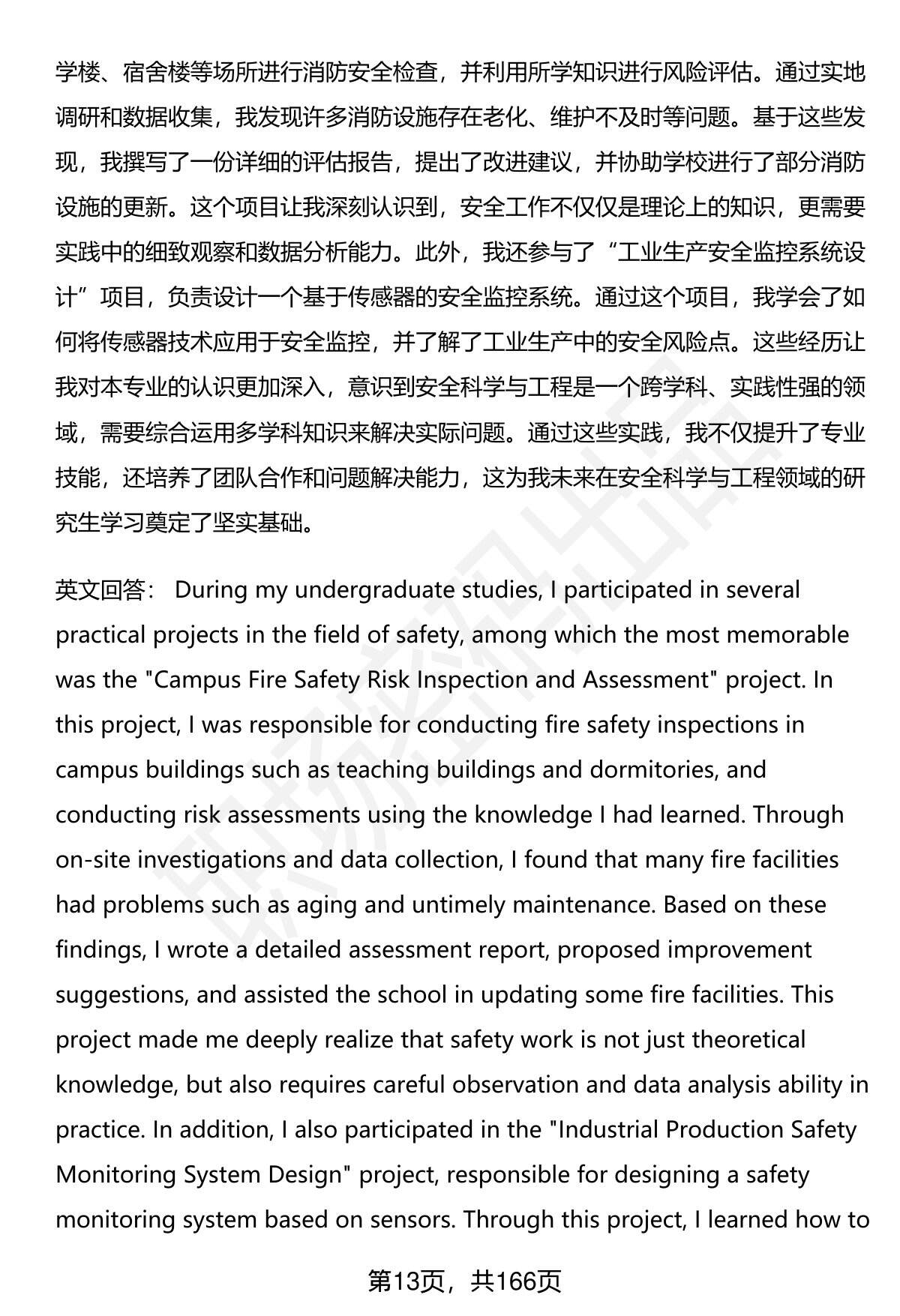 学楼、宿舍楼等场所进行消防安全检查，并利用所学知识进行风险评估。通过实地调研和数据收集，我发现许多消防设施存在老化、维护不及时等问题。基于这些发现，我撰写了一份详细的评估报告，提出了改进建议，并协助学校进行了部分消防设施的更新。这个项目让我深刻认识到，安全工作不仅仅是理论上的知识，更需要实践中的细致观察和数据分析能力。此外，我还参与了“工业生产安全监控系统设计”项目，负责设计一个基于传感器的安全监控系统。通过这个项目，我学会了如何将传感器技术应用于安全监控，并了解了工业生产中的安全风险点。这些经历让我对本专业的认识更加深入，意识到安全科学与工程是一个跨学科、实践性强的领域，需要综合运用多学科知识来解决实际问题。通过这些实践，我不仅提升了专业技能，还培养了团队合作和问题解决能力，这为我未来在安全科学与工程领域的研究生学习奠定了坚实基础。

英文回答： During my undergraduate studies, I participated in several practical projects in the field of safety, among which the most memorable was the "Campus Fire Safety Risk Inspection and Assessment" project. In this project, I was responsible for conducting fire safety inspections in campus buildings such as teaching buildings and dormitories, and conducting risk assessments using the knowledge I had learned. Through on-site investigations and data collection, I found that many fire facilities had problems such as aging and untimely maintenance. Based on these findings, I wrote a detailed assessment report, proposed improvement suggestions, and assisted the school in updating some fire facilities. This project made me deeply realize that safety work is not just theoretical knowledge, but also requires careful observation and data analysis ability in practice. In addition, I also participated in the "Industrial Production Safety Monitoring System Design" project, responsible for designing a safety monitoring system based on sensors. Through this project, I learned how to

第13页，共166页